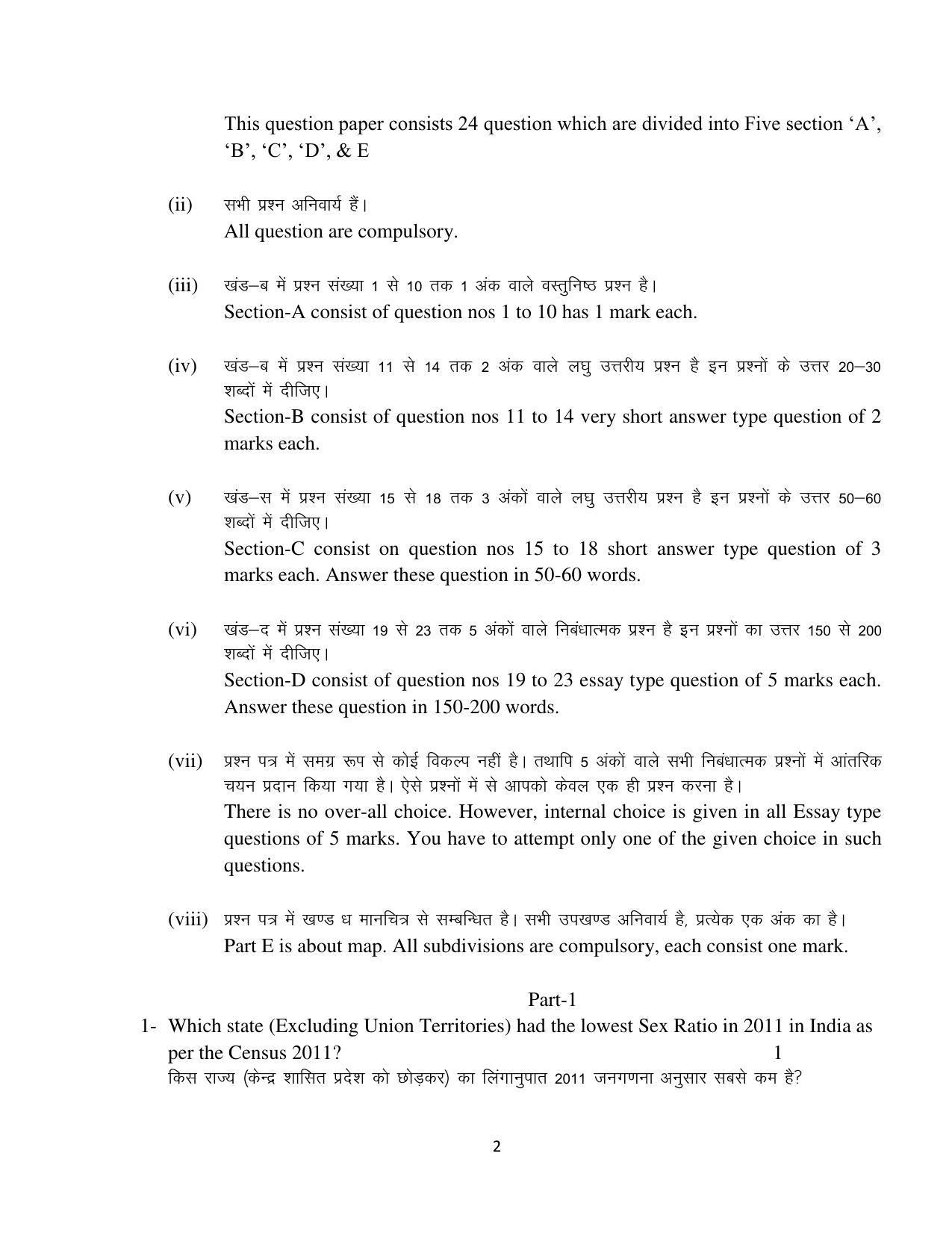 This question paper consists 24 question which are divided into Five section 'A', 'B', 'C', 'D', & E

(ii) सभी प्रश्न अनिवार्य हैं।
All question are compulsory.

(iii) खंड–ब में प्रश्न संख्या 1 से 10 तक 1 अंक वाले वस्तुनिष्ठ प्रश्न है।
Section-A consist of question nos 1 to 10 has 1 mark each.

(iv) खंड–ब में प्रश्न संख्या 11 से 14 तक 2 अंक वाले लघु उत्तरीय प्रश्न है इन प्रश्नों के उत्तर 20–30 शब्दों में दीजिए।
Section-B consist of question nos 11 to 14 very short answer type question of 2 marks each.

(v) खंड–स में प्रश्न संख्या 15 से 18 तक 3 अंकों वाले लघु उत्तरीय प्रश्न है इन प्रश्नों के उत्तर 50–60 शब्दों में दीजिए।
Section-C consist on question nos 15 to 18 short answer type question of 3 marks each. Answer these question in 50-60 words.

(vi) खंड–द में प्रश्न संख्या 19 से 23 तक 5 अंकों वाले निबंधात्मक प्रश्न है इन प्रश्नों का उत्तर 150 से 200 शब्दों में दीजिए।
Section-D consist of question nos 19 to 23 essay type question of 5 marks each. Answer these question in 150-200 words.

(vii) प्रश्न पत्र में समग्र रूप से कोई विकल्प नहीं है। तथापि 5 अंकों वाले सभी निबंधात्मक प्रश्नों में आंतरिक चयन प्रदान किया गया है। ऐसे प्रश्नों में से आपको केवल एक ही प्रश्न करना है।
There is no over-all choice. However, internal choice is given in all Essay type questions of 5 marks. You have to attempt only one of the given choice in such questions.

(viii) प्रश्न पत्र में खण्ड ध मानचित्र से सम्बन्धित है। सभी उपखण्ड अनिवार्य है, प्रत्येक एक अंक का है।
Part E is about map. All subdivisions are compulsory, each consist one mark.

Part-1

1- Which state (Excluding Union Territories) had the lowest Sex Ratio in 2011 in India as per the Census 2011? 1
किस राज्य (केन्द्र शासित प्रदेश को छोड़कर) का लिंगानुपात 2011 जनगणना अनुसार सबसे कम है?

2